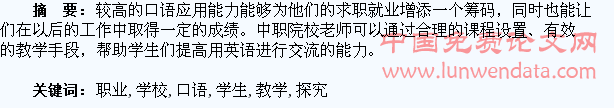 摘　要：较高的口语应用能力能够为他们的求职就业增添一个筹码，同时也能让们在以后的工作中取得一定的成绩。中职院校老师可以通过合理的课程设置、有效的教学手段，帮助学生们提高用英语进行交流的能力。

中国免费论文网
www.lunwendata.com

关键词：职业, 学校, 口语, 学生, 教学, 探究